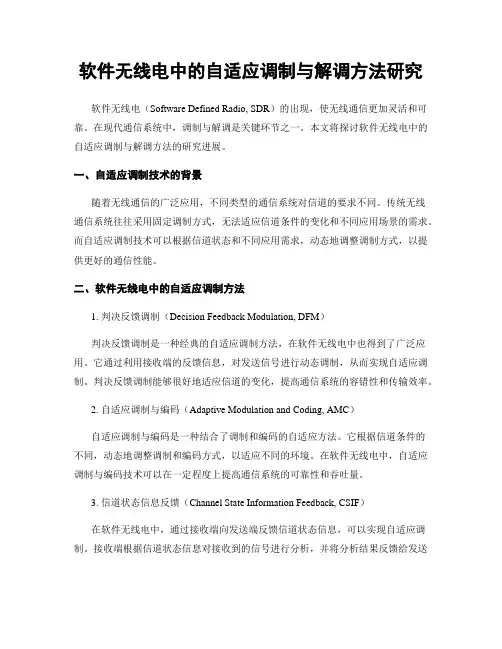 软件无线电中的自适应调制与解调方法研究

软件无线电（Software Defined Radio, SDR）的出现，使无线通信更加灵活和可靠。在现代通信系统中，调制与解调是关键环节之一。本文将探讨软件无线电中的自适应调制与解调方法的研究进展。

一、自适应调制技术的背景

随着无线通信的广泛应用，不同类型的通信系统对信道的要求不同。传统无线通信系统往往采用固定调制方式，无法适应信道条件的变化和不同应用场景的需求。而自适应调制技术可以根据信道状态和不同应用需求，动态地调整调制方式，以提供更好的通信性能。

二、软件无线电中的自适应调制方法

1. 判决反馈调制（Decision Feedback Modulation, DFM）

判决反馈调制是一种经典的自适应调制方法，在软件无线电中也得到了广泛应用。它通过利用接收端的反馈信息，对发送信号进行动态调制，从而实现自适应调制。判决反馈调制能够很好地适应信道的变化，提高通信系统的容错性和传输效率。

2. 自适应调制与编码（Adaptive Modulation and Coding, AMC）

自适应调制与编码是一种结合了调制和编码的自适应方法。它根据信道条件的不同，动态地调整调制和编码方式，以适应不同的环境。在软件无线电中，自适应调制与编码技术可以在一定程度上提高通信系统的可靠性和吞吐量。

3. 信道状态信息反馈（Channel State Information Feedback, CSIF）

在软件无线电中，通过接收端向发送端反馈信道状态信息，可以实现自适应调制。接收端根据信道状态信息对接收到的信号进行分析，并将分析结果反馈给发送